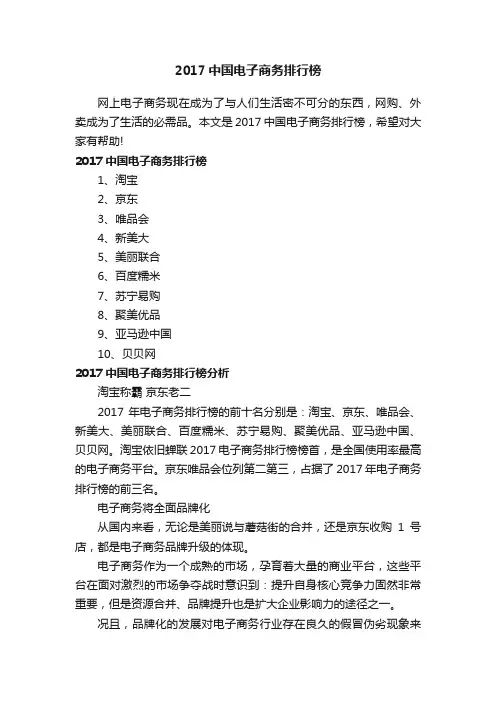 2017 中国电子商务排行榜

网上电子商务现在成为了与人们生活密不可分的东西，网购、外卖成为了生活的必需品。本文是 2017 中国电子商务排行榜，希望对大家有帮助!

2017 中国电子商务排行榜

1、淘宝

2、京东

3、唯品会

4、新美大

5、美丽联合

6、百度糯米

7、苏宁易购

8、聚美优品

9、亚马逊中国

10、贝贝网

2017 中国电子商务排行榜分析

淘宝称霸 京东老二

2017 年电子商务排行榜的前十名分别是：淘宝、京东、唯品会、新美大、美丽联合、百度糯米、苏宁易购、聚美优品、亚马逊中国、贝贝网。淘宝依旧蝉联 2017 电子商务排行榜榜首，是全国使用率最高的电子商务平台。京东唯品会位列第二第三，占据了 2017 年电子商务排行榜的前三名。

电子商务将全面品牌化

从国内来看，无论是美丽说与蘑菇街的合并，还是京东收购 1 号店，都是电子商务品牌升级的体现。

电子商务作为一个成熟的市场，孕育着大量的商业平台，这些平台在面对激烈的市场争夺战时意识到：提升自身核心竞争力固然非常重要，但是资源合并、品牌提升也是扩大企业影响力的途径之一。

况且，品牌化的发展对电子商务行业存在良久的假冒伪劣现象来